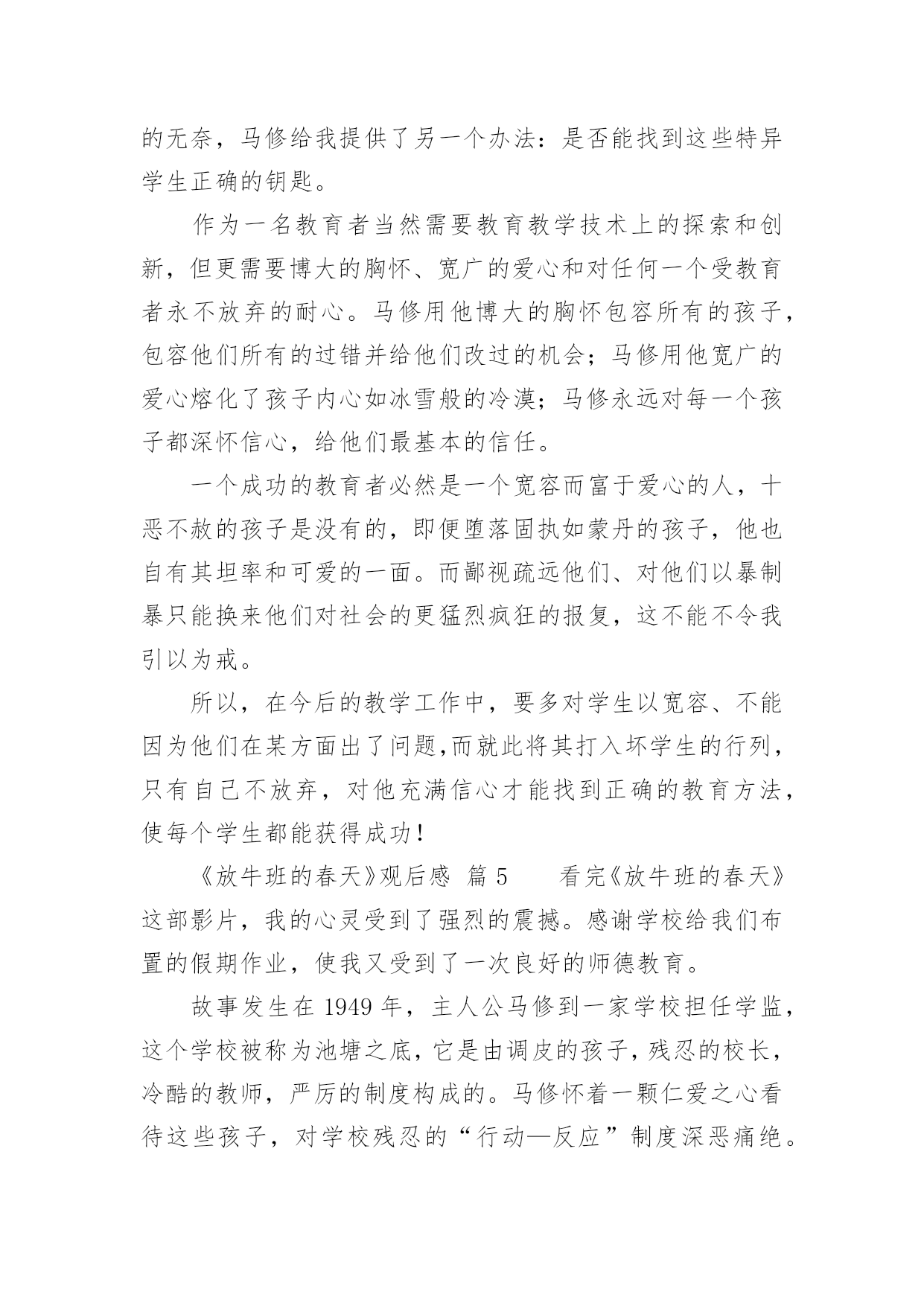 的无奈，马修给我提供了另一个办法：是否能找到这些特异学生正确的钥匙。

作为一名教育者当然需要教育教学技术上的探索和创新，但更需要博大的胸怀、宽广的爱心和对任何一个受教育者永不放弃的耐心。马修用他博大的胸怀包容所有的孩子，包容他们所有的过错并给他们改过的机会；马修用他宽广的爱心熔化了孩子内心如冰雪般的冷漠；马修永远对每一个孩子都深怀信心，给他们最基本的信任。

一个成功的教育者必然是一个宽容而富于爱心的人，十恶不赦的孩子是没有的，即便堕落固执如蒙丹的孩子，他也自有其坦率和可爱的一面。而鄙视疏远他们、对他们以暴制暴只能换来他们对社会的更猛烈疯狂的报复，这不能不令我引以为戒。

所以，在今后的教学工作中，要多对学生以宽容、不能因为他们在某方面出了问题,而就此将其打入坏学生的行列，只有自己不放弃，对他充满信心才能找到正确的教育方法，使每个学生都能获得成功！

《放牛班的春天》观后感 篇 5　　看完《放牛班的春天》这部影片，我的心灵受到了强烈的震撼。感谢学校给我们布置的假期作业，使我又受到了一次良好的师德教育。

故事发生在 1949 年，主人公马修到一家学校担任学监，这个学校被称为池塘之底，它是由调皮的孩子，残忍的校长，冷酷的教师，严厉的制度构成的。马修怀着一颗仁爱之心看待这些孩子，对学校残忍的“行动—反应”制度深恶痛绝。